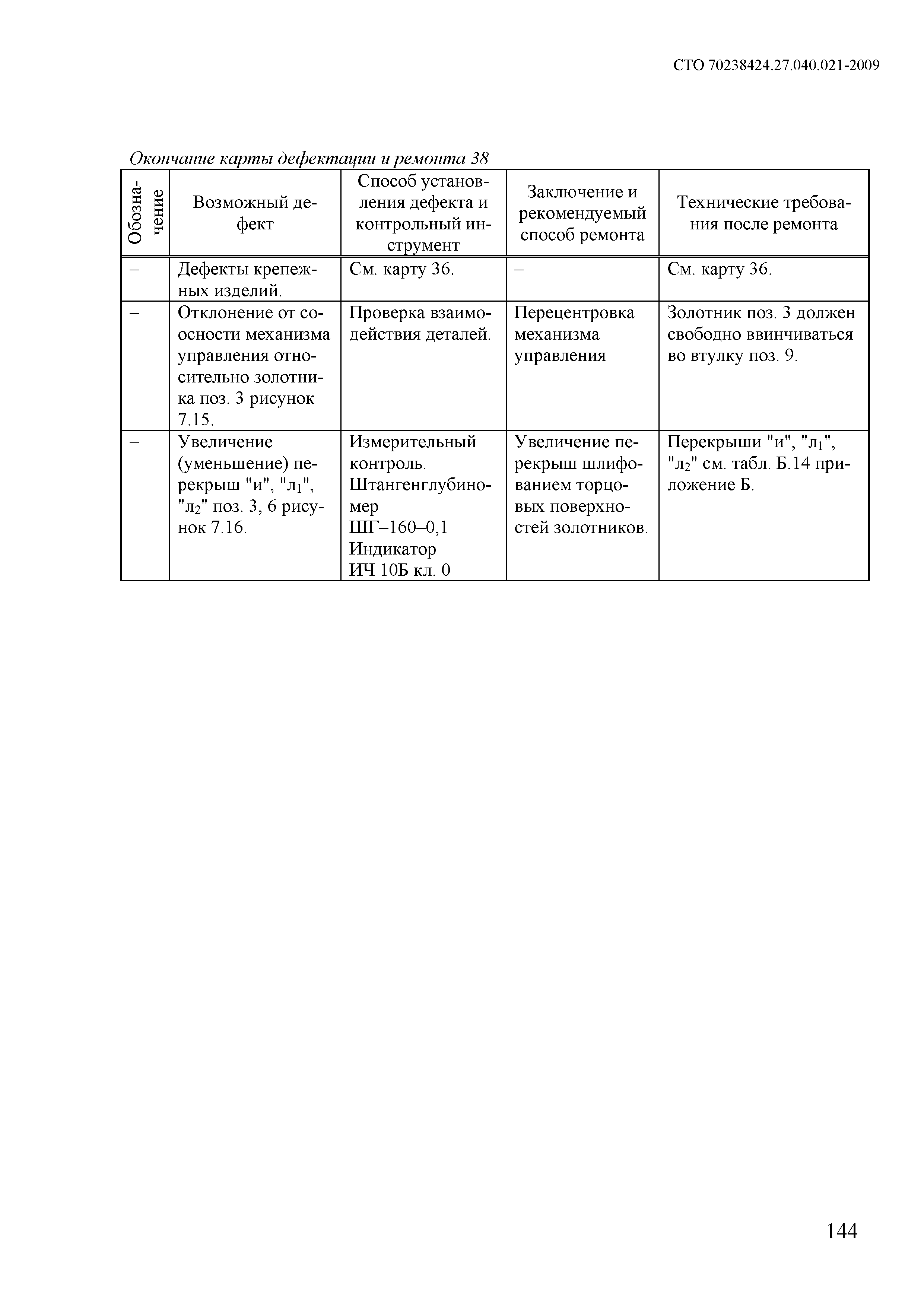 СТО 70238424.27.040.021-2009

Окончание карты дефектации и ремонта 38

| Обозначение | Возможный дефект | Способ установления дефекта и контрольный инструмент | Заключение и рекомендуемый способ ремонта | Технические требования после ремонта |
|---|---|---|---|---|
| – | Дефекты крепежных изделий. | См. карту 36. | – | См. карту 36. |
| – | Отклонение от соосности механизма управления относительно золотника поз. 3 рисунок 7.15. | Проверка взаимодействия деталей. | Перецентровка механизма управления | Золотник поз. 3 должен свободно ввинчиваться во втулку поз. 9. |
| – | Увеличение (уменьшение) перекрыш "и", "$л_1$", "$л_2$" поз. 3, 6 рисунок 7.16. | Измерительный контроль. Штангенглубиномер ШГ–160–0,1 Индикатор ИЧ 10Б кл. 0 | Увеличение перекрыш шлифованием торцовых поверхностей золотников. | Перекрыши "и", "$л_1$", "$л_2$" см. табл. Б.14 приложение Б. |

144